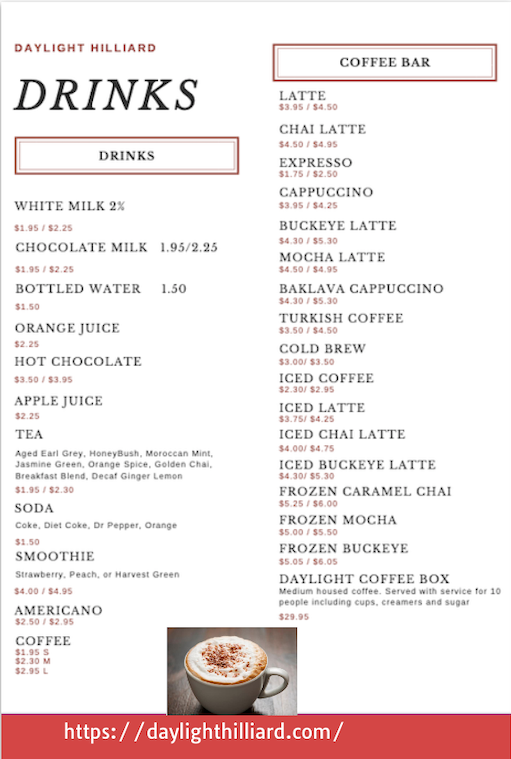 DAYLIGHT HILLIARD

DRINKS

DRINKS

WHITE MILK 2%
$1.95 / $2.25

CHOCOLATE MILK 1.95/2.25
$1.95 / $2.25

BOTTLED WATER 1.50
$1.50

ORANGE JUICE
$2.25

HOT CHOCOLATE
$3.50 / $3.95

APPLE JUICE
$2.25

TEA
Aged Earl Grey, HoneyBush, Moroccan Mint, Jasmine Green, Orange Spice, Golden Chai, Breakfast Blend, Decaf Ginger Lemon
$1.95 / $2.30

SODA
Coke, Diet Coke, Dr Pepper, Orange
$1.50

SMOOTHIE
Strawberry, Peach, or Harvest Green
$4.00 / $4.95

AMERICANO
$2.50 / $2.95

COFFEE
$1.95 S
$2.30 M
$2.95 L

COFFEE BAR

LATTE
$3.95 / $4.50

CHAI LATTE
$4.50 / $4.95

EXPRESSO
$1.75 / $2.50

CAPPUCCINO
$3.95 / $4.25

BUCKEYE LATTE
$4.30 / $5.30

MOCHA LATTE
$4.50 / $4.95

BAKLAVA CAPPUCCINO
$4.30 / $5.30

TURKISH COFFEE
$3.50 / $4.50

COLD BREW
$3.00/ $3.50

ICED COFFEE
$2.30/ $2.95

ICED LATTE
$3.75/ $4.25

ICED CHAI LATTE
$4.00/ $4.75

ICED BUCKEYE LATTE
$4.30/ $5.30

FROZEN CARAMEL CHAI
$5.25 / $6.00

FROZEN MOCHA
$5.00 / $5.50

FROZEN BUCKEYE
$5.05 / $6.05

DAYLIGHT COFFEE BOX
Medium housed coffee. Served with service for 10 people including cups, creamers and sugar
$29.95

https://daylighthilliard.com/